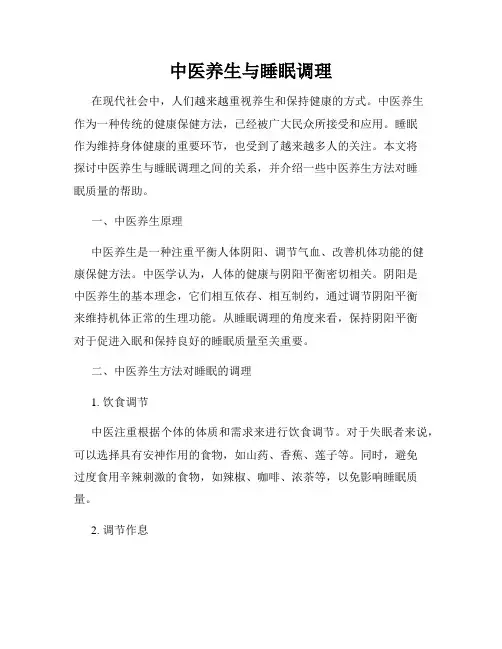 中医养生与睡眠调理

在现代社会中，人们越来越重视养生和保持健康的方式。中医养生作为一种传统的健康保健方法，已经被广大民众所接受和应用。睡眠作为维持身体健康的重要环节，也受到了越来越多人的关注。本文将探讨中医养生与睡眠调理之间的关系，并介绍一些中医养生方法对睡眠质量的帮助。

一、中医养生原理

中医养生是一种注重平衡人体阴阳、调节气血、改善机体功能的健康保健方法。中医学认为，人体的健康与阴阳平衡密切相关。阴阳是中医养生的基本理念，它们相互依存、相互制约，通过调节阴阳平衡来维持机体正常的生理功能。从睡眠调理的角度来看，保持阴阳平衡对于促进入眠和保持良好的睡眠质量至关重要。

二、中医养生方法对睡眠的调理

1. 饮食调节

中医注重根据个体的体质和需求来进行饮食调节。对于失眠者来说，可以选择具有安神作用的食物，如山药、香蕉、莲子等。同时，避免过度食用辛辣刺激的食物，如辣椒、咖啡、浓茶等，以免影响睡眠质量。

2. 调节作息